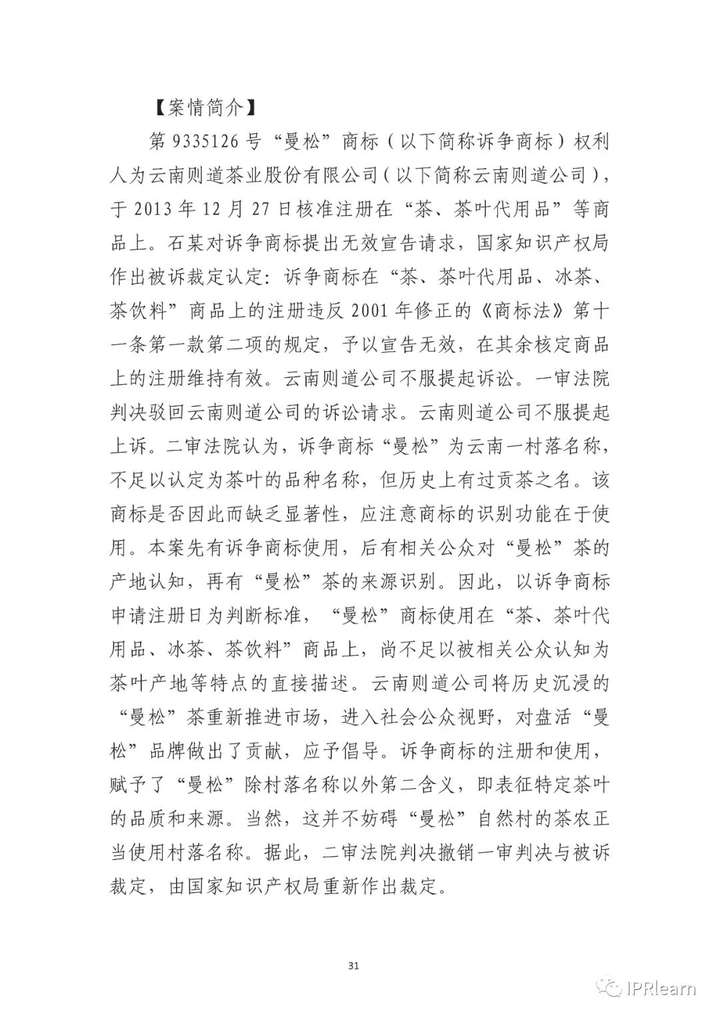 【案情简介】

第 9335126 号“曼松”商标（以下简称诉争商标）权利人为云南则道茶业股份有限公司（以下简称云南则道公司），于 2013 年 12 月 27 日核准注册在“茶、茶叶代用品”等商品上。石某对诉争商标提出无效宣告请求，国家知识产权局作出被诉裁定认定：诉争商标在“茶、茶叶代用品、冰茶、茶饮料”商品上的注册违反 2001 年修正的《商标法》第十一条第一款第二项的规定，予以宣告无效，在其余核定商品上的注册维持有效。云南则道公司不服提起诉讼。一审法院判决驳回云南则道公司的诉讼请求。云南则道公司不服提起上诉。二审法院认为，诉争商标“曼松”为云南一村落名称，不足以认定为茶叶的品种名称，但历史上有过贡茶之名。该商标是否因此而缺乏显著性，应注意商标的识别功能在于使用。本案先有诉争商标使用，后有相关公众对“曼松”茶的产地认知，再有“曼松”茶的来源识别。因此，以诉争商标申请注册日为判断标准，“曼松”商标使用在“茶、茶叶代用品、冰茶、茶饮料”商品上，尚不足以被相关公众认知为茶叶产地等特点的直接描述。云南则道公司将历史沉浸的“曼松”茶重新推进市场，进入社会公众视野，对盘活“曼松”品牌做出了贡献，应予倡导。诉争商标的注册和使用，赋予了“曼松”除村落名称以外第二含义，即表征特定茶叶的品质和来源。当然，这并不妨碍“曼松”自然村的茶农正当使用村落名称。据此，二审法院判决撤销一审判决与被诉裁定，由国家知识产权局重新作出裁定。

31

IPRlearn